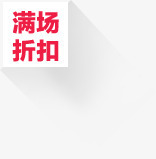 满场
折扣